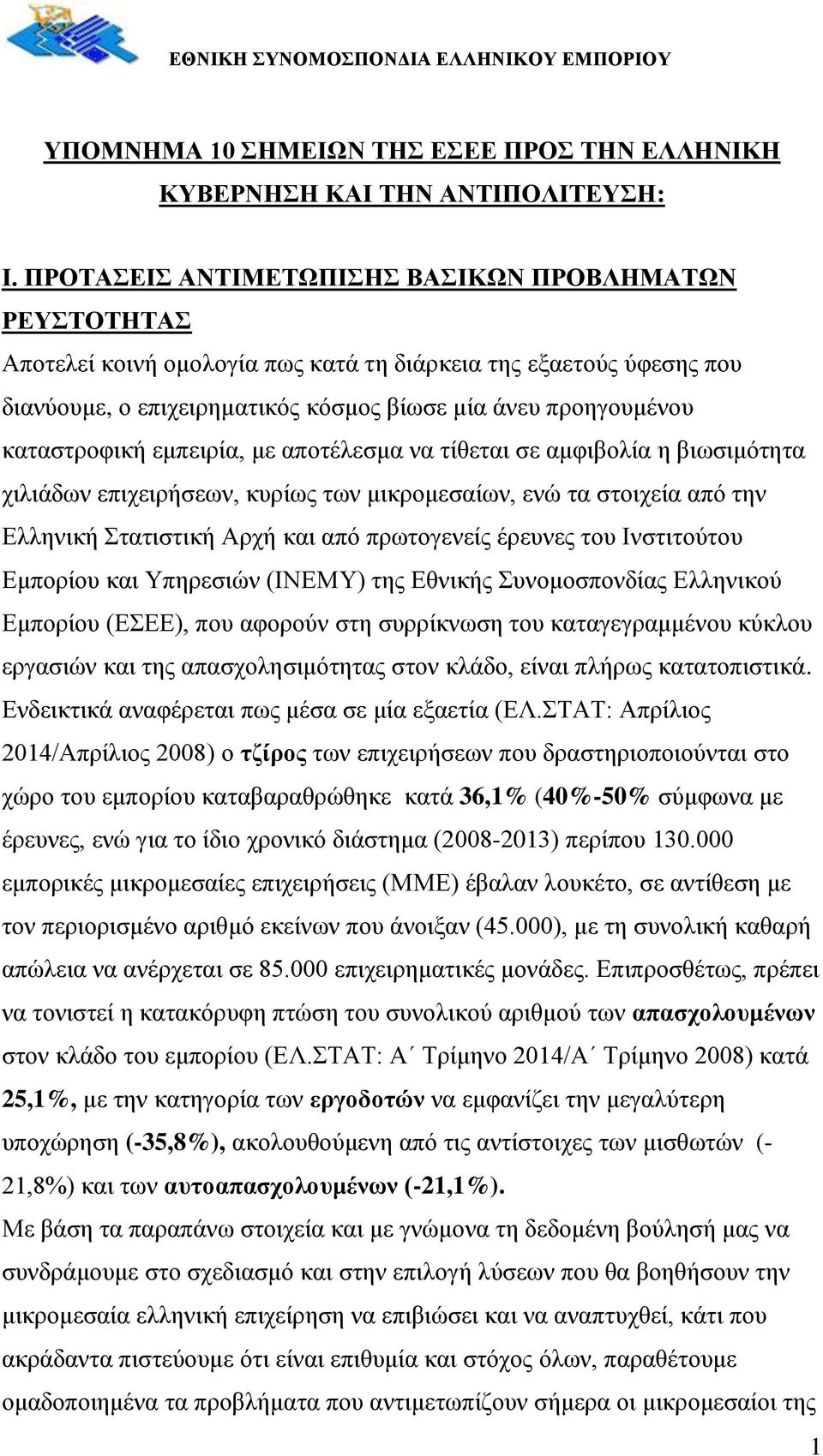 ΕΘΝΙΚΗ ΣΥΝΟΜΟΣΠΟΝΔΙΑ ΕΛΛΗΝΙΚΟΥ ΕΜΠΟΡΙΟΥ

ΥΠΟΜΝΗΜΑ 10 ΣΗΜΕΙΩΝ ΤΗΣ ΕΣΕΕ ΠΡΟΣ ΤΗΝ ΕΛΛΗΝΙΚΗ ΚΥΒΕΡΝΗΣΗ ΚΑΙ ΤΗΝ ΑΝΤΙΠΟΛΙΤΕΥΣΗ:

Ι. ΠΡΟΤΑΣΕΙΣ ΑΝΤΙΜΕΤΩΠΙΣΗΣ ΒΑΣΙΚΩΝ ΠΡΟΒΛΗΜΑΤΩΝ ΡΕΥΣΤΟΤΗΤΑΣ
Αποτελεί κοινή ομολογία πως κατά τη διάρκεια της εξαετούς ύφεσης που διανύουμε, ο επιχειρηματικός κόσμος βίωσε μία άνευ προηγουμένου καταστροφική εμπειρία, με αποτέλεσμα να τίθεται σε αμφιβολία η βιωσιμότητα χιλιάδων επιχειρήσεων, κυρίως των μικρομεσαίων, ενώ τα στοιχεία από την Ελληνική Στατιστική Αρχή και από πρωτογενείς έρευνες του Ινστιτούτου Εμπορίου και Υπηρεσιών (ΙΝΕΜΥ) της Εθνικής Συνομοσπονδίας Ελληνικού Εμπορίου (ΕΣΕΕ), που αφορούν στη συρρίκνωση του καταγεγραμμένου κύκλου εργασιών και της απασχολησιμότητας στον κλάδο, είναι πλήρως κατατοπιστικά. Ενδεικτικά αναφέρεται πως μέσα σε μία εξαετία (ΕΛ.ΣΤΑΤ: Απρίλιος 2014/Απρίλιος 2008) ο τζίρος των επιχειρήσεων που δραστηριοποιούνται στο χώρο του εμπορίου καταβαραθρώθηκε κατά 36,1% (40%-50% σύμφωνα με έρευνες, ενώ για το ίδιο χρονικό διάστημα (2008-2013) περίπου 130.000 εμπορικές μικρομεσαίες επιχειρήσεις (ΜΜΕ) έβαλαν λουκέτο, σε αντίθεση με τον περιορισμένο αριθμό εκείνων που άνοιξαν (45.000), με τη συνολική καθαρή απώλεια να ανέρχεται σε 85.000 επιχειρηματικές μονάδες. Επιπροσθέτως, πρέπει να τονιστεί η κατακόρυφη πτώση του συνολικού αριθμού των απασχολουμένων στον κλάδο του εμπορίου (ΕΛ.ΣΤΑΤ: Α΄ Τρίμηνο 2014/Α΄ Τρίμηνο 2008) κατά 25,1%, με την κατηγορία των εργοδοτών να εμφανίζει την μεγαλύτερη υποχώρηση (-35,8%), ακολουθούμενη από τις αντίστοιχες των μισθωτών (-21,8%) και των αυτοαπασχολουμένων (-21,1%).
Με βάση τα παραπάνω στοιχεία και με γνώμονα τη δεδομένη βούλησή μας να συνδράμουμε στο σχεδιασμό και στην επιλογή λύσεων που θα βοηθήσουν την μικρομεσαία ελληνική επιχείρηση να επιβιώσει και να αναπτυχθεί, κάτι που ακράδαντα πιστεύουμε ότι είναι επιθυμία και στόχος όλων, παραθέτουμε ομαδοποιημένα τα προβλήματα που αντιμετωπίζουν σήμερα οι μικρομεσαίοι της

1